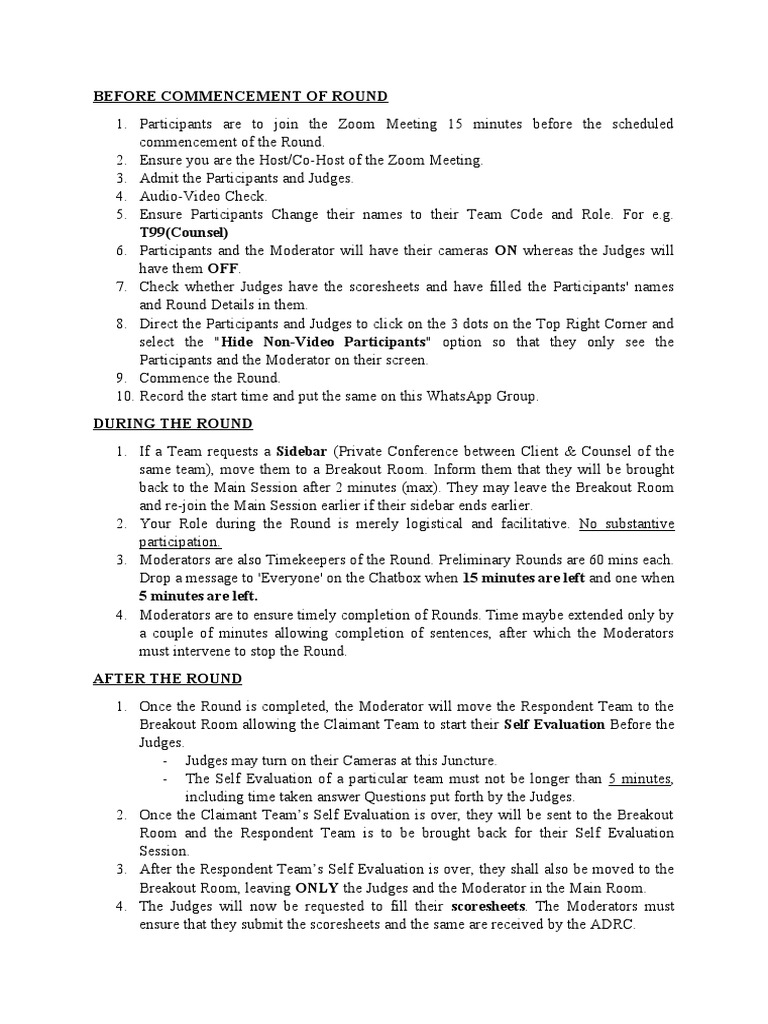 BEFORE COMMENCEMENT OF ROUND

1. Participants are to join the Zoom Meeting 15 minutes before the scheduled commencement of the Round.
2. Ensure you are the Host/Co-Host of the Zoom Meeting.
3. Admit the Participants and Judges.
4. Audio-Video Check.
5. Ensure Participants Change their names to their Team Code and Role. For e.g. T99(Counsel)
6. Participants and the Moderator will have their cameras ON whereas the Judges will have them OFF.
7. Check whether Judges have the scoresheets and have filled the Participants' names and Round Details in them.
8. Direct the Participants and Judges to click on the 3 dots on the Top Right Corner and select the "Hide Non-Video Participants" option so that they only see the Participants and the Moderator on their screen.
9. Commence the Round.
10. Record the start time and put the same on this WhatsApp Group.

DURING THE ROUND

1. If a Team requests a Sidebar (Private Conference between Client & Counsel of the same team), move them to a Breakout Room. Inform them that they will be brought back to the Main Session after 2 minutes (max). They may leave the Breakout Room and re-join the Main Session earlier if their sidebar ends earlier.
2. Your Role during the Round is merely logistical and facilitative. No substantive participation.
3. Moderators are also Timekeepers of the Round. Preliminary Rounds are 60 mins each. Drop a message to 'Everyone' on the Chatbox when 15 minutes are left and one when 5 minutes are left.
4. Moderators are to ensure timely completion of Rounds. Time maybe extended only by a couple of minutes allowing completion of sentences, after which the Moderators must intervene to stop the Round.

AFTER THE ROUND

1. Once the Round is completed, the Moderator will move the Respondent Team to the Breakout Room allowing the Claimant Team to start their Self Evaluation Before the Judges.
- Judges may turn on their Cameras at this Juncture.
- The Self Evaluation of a particular team must not be longer than 5 minutes, including time taken answer Questions put forth by the Judges.
2. Once the Claimant Team's Self Evaluation is over, they will be sent to the Breakout Room and the Respondent Team is to be brought back for their Self Evaluation Session.
3. After the Respondent Team's Self Evaluation is over, they shall also be moved to the Breakout Room, leaving ONLY the Judges and the Moderator in the Main Room.
4. The Judges will now be requested to fill their scoresheets. The Moderators must ensure that they submit the scoresheets and the same are received by the ADRC.